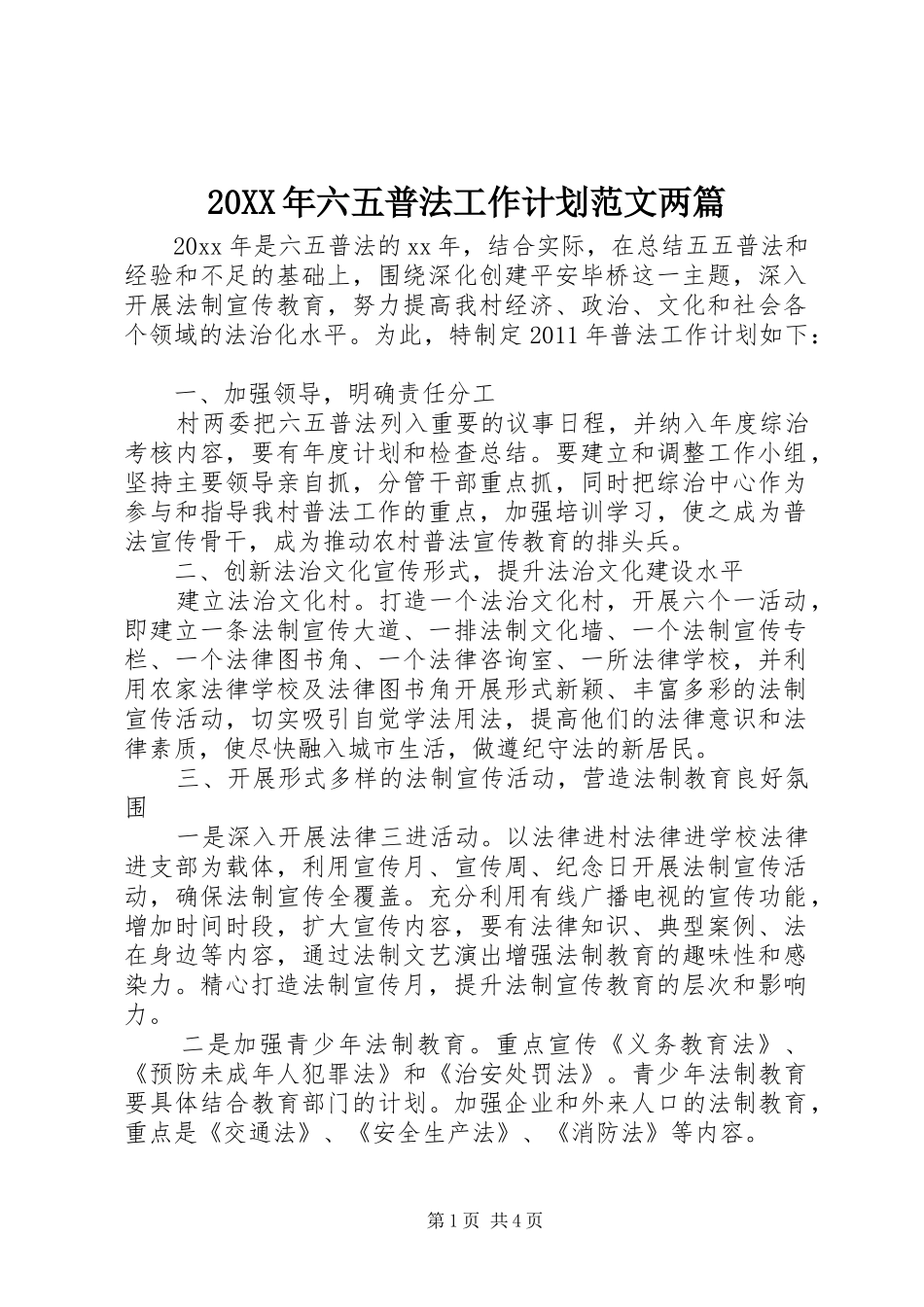 20XX年六五普法工作计划范文两篇

20xx年是六五普法的xx年，结合实际，在总结五五普法和经验和不足的基础上，围绕深化创建平安毕桥这一主题，深入开展法制宣传教育，努力提高我村经济、政治、文化和社会各个领域的法治化水平。为此，特制定2011年普法工作计划如下：

一、加强领导，明确责任分工

村两委把六五普法列入重要的议事日程，并纳入年度综治考核内容，要有年度计划和检查总结。要建立和调整工作小组，坚持主要领导亲自抓，分管干部重点抓，同时把综治中心作为参与和指导我村普法工作的重点，加强培训学习，使之成为普法宣传骨干，成为推动农村普法宣传教育的排头兵。

二、创新法治文化宣传形式，提升法治文化建设水平

建立法治文化村。打造一个法治文化村，开展六个一活动，即建立一条法制宣传大道、一排法制文化墙、一个法制宣传专栏、一个法律图书角、一个法律咨询室、一所法律学校，并利用农家法律学校及法律图书角开展形式新颖、丰富多彩的法制宣传活动，切实吸引自觉学法用法，提高他们的法律意识和法律素质，使尽快融入城市生活，做遵纪守法的新居民。

三、开展形式多样的法制宣传活动，营造法制教育良好氛围

一是深入开展法律三进活动。以法律进村法律进学校法律进支部为载体，利用宣传月、宣传周、纪念日开展法制宣传活动，确保法制宣传全覆盖。充分利用有线广播电视的宣传功能，增加时间时段，扩大宣传内容，要有法律知识、典型案例、法在身边等内容，通过法制文艺演出增强法制教育的趣味性和感染力。精心打造法制宣传月，提升法制宣传教育的层次和影响力。

二是加强青少年法制教育。重点宣传《义务教育法》、《预防未成年人犯罪法》和《治安处罚法》。青少年法制教育要具体结合教育部门的计划。加强企业和外来人口的法制教育，重点是《交通法》、《安全生产法》、《消防法》等内容。

第1页 共4页